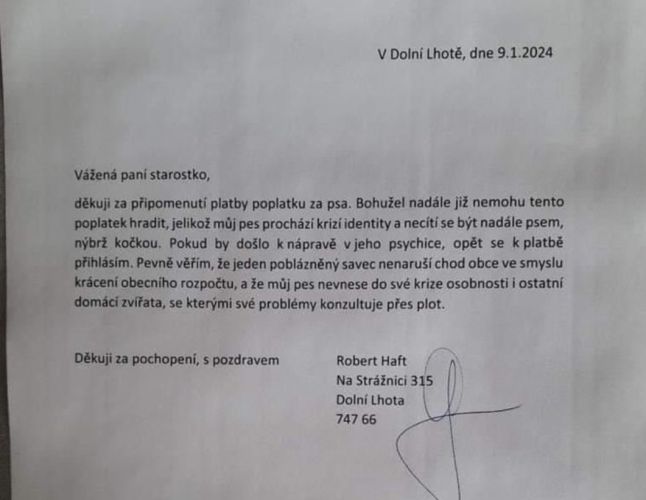 V Dolní Lhotě, dne 9.1.2024

Vážená paní starostko,

děkuji za připomenutí platby poplatku za psa. Bohužel nadále již nemohu tento poplatek hradit, jelikož můj pes prochází krizí identity a necítí se být nadále psem, nýbrž kočkou. Pokud by došlo k nápravě v jeho psychice, opět se k platbě přihlásím. Pevně věřím, že jeden poblázněný savec nenaruší chod obce ve smyslu krácení obecního rozpočtu, a že můj pes nevnese do své krize osobnosti i ostatní domácí zvířata, se kterými své problémy konzultuje přes plot.

Děkuji za pochopení, s pozdravem

Robert Haft
Na Strážnici 315
Dolní Lhota
747 66